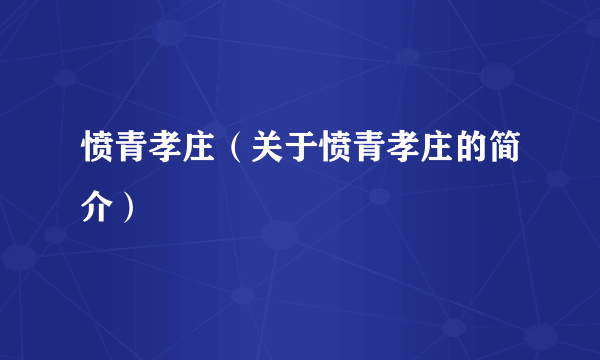 愤青孝庄（关于愤青孝庄的简介）